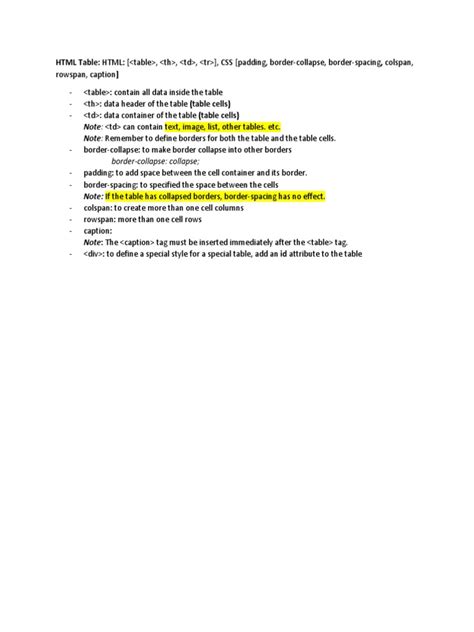 HTML Table: HTML: [<table>, <th>, <td>, <tr>], CSS [padding, border-collapse, border-spacing, colspan, rowspan, caption]

- <table>: contain all data inside the table
- <th>: data header of the table (table cells)
- <td>: data container of the table (table cells)
Note: <td> can contain text, image, list, other tables. etc.
Note: Remember to define borders for both the table and the table cells.
- border-collapse: to make border collapse into other borders
border-collapse: collapse;
- padding: to add space between the cell container and its border.
- border-spacing: to specified the space between the cells
Note: If the table has collapsed borders, border-spacing has no effect.
- colspan: to create more than one cell columns
- rowspan: more than one cell rows
- caption:
Note: The <caption> tag must be inserted immediately after the <table> tag.
- <div>: to define a special style for a special table, add an id attribute to the table